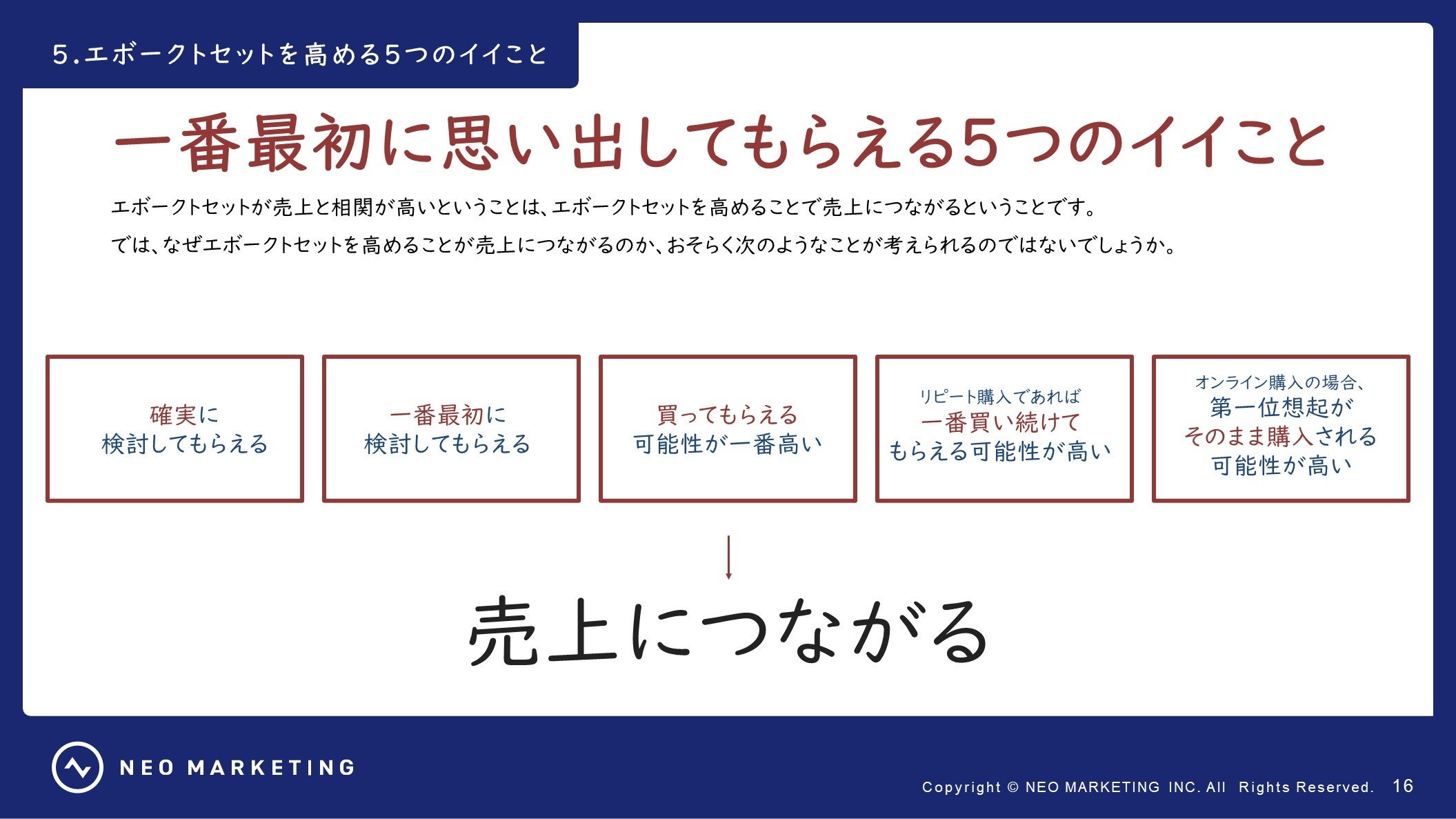 5.エボークトセットを高める5つのイイこと

一番最初に思い出してもらえる5つのイイこと

エボークトセットが売上と相関が高いということは、エボークトセットを高めることで売上につながるということです。
では、なぜエボークトセットを高めることが売上につながるのか、おそらく次のようなことが考えられるのではないでしょうか。

確実に
検討してもらえる

一番最初に
検討してもらえる

買ってもらえる
可能性が一番高い

リピート購入であれば
一番買い続けて
もらえる可能性が高い

オンライン購入の場合、
第一位想起が
そのまま購入される
可能性が高い

売上につながる

NEO MARKETING

Copyright © NEO MARKETING INC. All Rights Reserved. 16